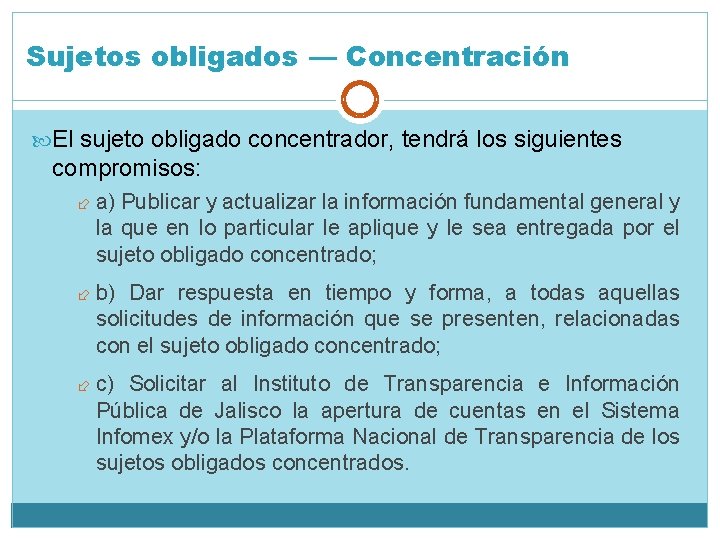 Sujetos obligados — Concentración

El sujeto obligado concentrador, tendrá los siguientes compromisos:

a) Publicar y actualizar la información fundamental general y la que en lo particular le aplique y le sea entregada por el sujeto obligado concentrado;

b) Dar respuesta en tiempo y forma, a todas aquellas solicitudes de información que se presenten, relacionadas con el sujeto obligado concentrado;

c) Solicitar al Instituto de Transparencia e Información Pública de Jalisco la apertura de cuentas en el Sistema Infomex y/o la Plataforma Nacional de Transparencia de los sujetos obligados concentrados.